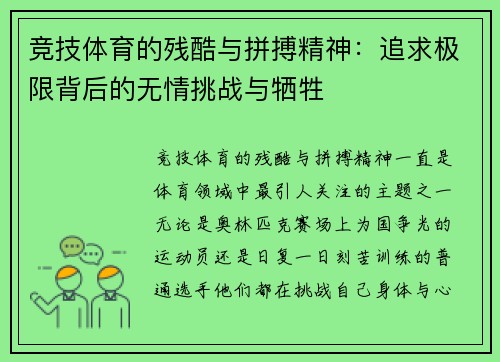 竞技体育的残酷与拼搏精神：追求极限背后的无情挑战与牺牲

竞技体育的残酷与拼搏精神一直是体育领域中最引人关注的主题之一无论是奥林匹克赛场上为国争光的运动员还是日复一日刻苦训练的普通选手他们都在挑战自己身体与心